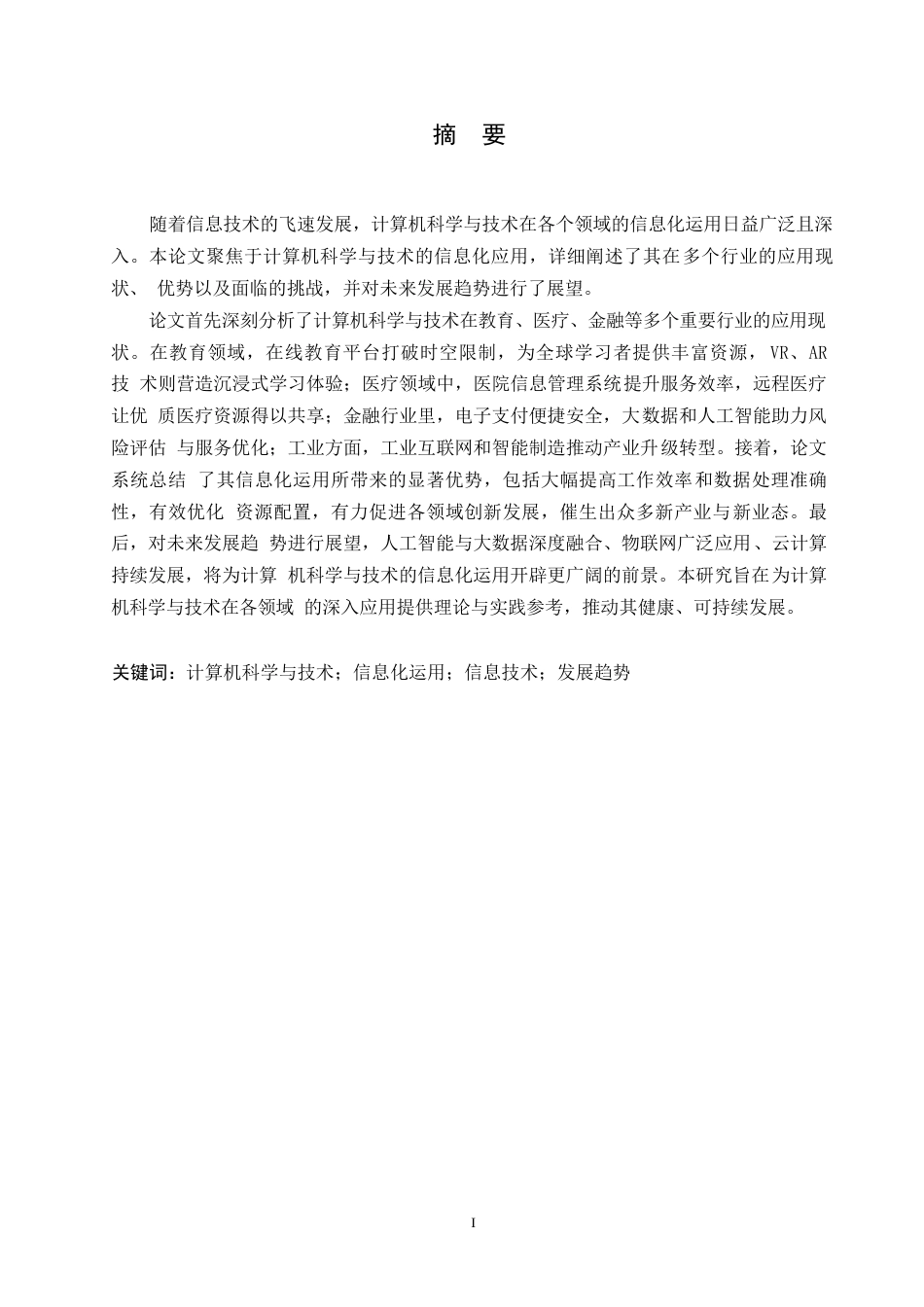 摘　要

随着信息技术的飞速发展，计算机科学与技术在各个领域的信息化运用日益广泛且深入。本论文聚焦于计算机科学与技术的信息化应用，详细阐述了其在多个行业的应用现状、 优势以及面临的挑战，并对未来发展趋势进行了展望。

论文首先深刻分析了计算机科学与技术在教育、医疗、金融等多个重要行业的应用现状。在教育领域，在线教育平台打破时空限制，为全球学习者提供丰富资源，VR、AR 技 术则营造沉浸式学习体验；医疗领域中，医院信息管理系统提升服务效率，远程医疗让优 质医疗资源得以共享；金融行业里，电子支付便捷安全，大数据和人工智能助力风险评估 与服务优化；工业方面，工业互联网和智能制造推动产业升级转型。接着，论文系统总结 了其信息化运用所带来的显著优势，包括大幅提高工作效率和数据处理准确性，有效优化 资源配置，有力促进各领域创新发展，催生出众多新产业与新业态。最后，对未来发展趋 势进行展望，人工智能与大数据深度融合、物联网广泛应用、云计算持续发展，将为计算 机科学与技术的信息化运用开辟更广阔的前景。本研究旨在为计算机科学与技术在各领域 的深入应用提供理论与实践参考，推动其健康、可持续发展。

关键词：计算机科学与技术；信息化运用；信息技术；发展趋势

I